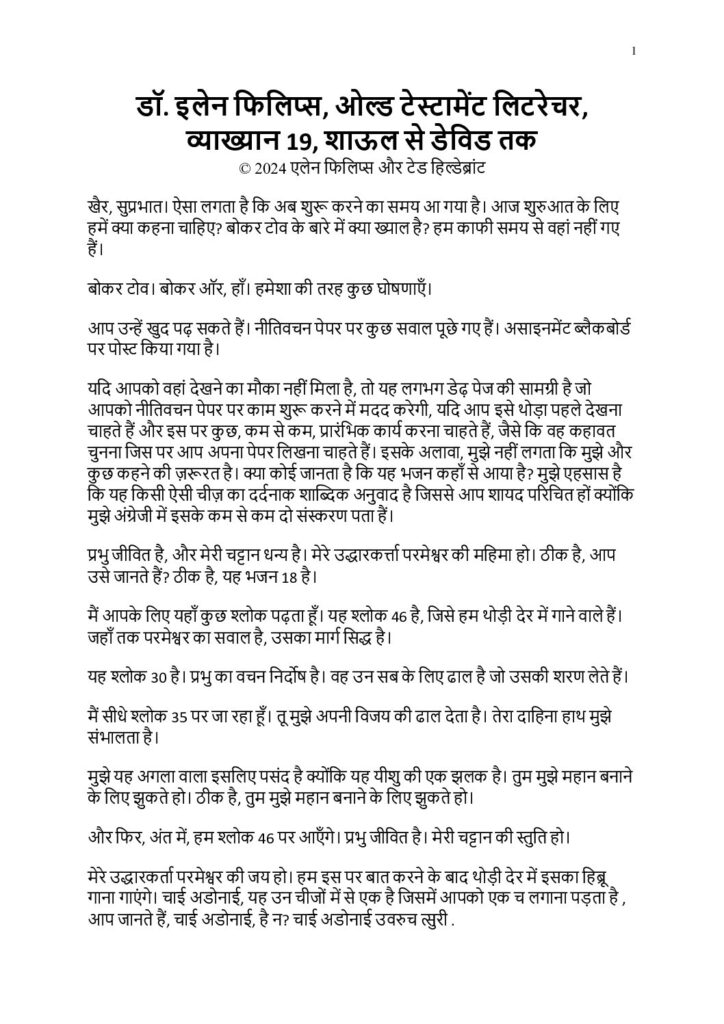 1

डॉ. इलेन फिलिप्स, ओल्ड टेस्टामेंट लिटरेचर, व्याख्यान 19, शाऊल से डेविड तक
© 2024 एलेन फिलिप्स और टेड हिल्डेब्रांट

खैर, सुप्रभात। ऐसा लगता है कि अब शुरू करने का समय आ गया है। आज शुरुआत के लिए हमें क्या कहना चाहिए? बोकर टोव के बारे में क्या ख्याल है? हम काफी समय से वहां नहीं गए हैं।

बोकर टोव। बोकर ऑर, हाँ। हमेशा की तरह कुछ घोषणाएँ।

आप उन्हें खुद पढ़ सकते हैं। नीतिवचन पेपर पर कुछ सवाल पूछे गए हैं। असाइनमेंट ब्लैकबोर्ड पर पोस्ट किया गया है।

यदि आपको वहां देखने का मौका नहीं मिला है, तो यह लगभग डेढ़ पेज की सामग्री है जो आपको नीतिवचन पेपर पर काम शुरू करने में मदद करेगी, यदि आप इसे थोड़ा पहले देखना चाहते हैं और इस पर कुछ, कम से कम, प्रारंभिक कार्य करना चाहते हैं, जैसे कि वह कहावत चुनना जिस पर आप अपना पेपर लिखना चाहते हैं। इसके अलावा, मुझे नहीं लगता कि मुझे और कुछ कहने की ज़रूरत है। क्या कोई जानता है कि यह भजन कहाँ से आया है? मुझे एहसास है कि यह किसी ऐसी चीज़ का दर्दनाक शाब्दिक अनुवाद है जिससे आप शायद परिचित हों क्योंकि मुझे अंग्रेजी में इसके कम से कम दो संस्करण पता हैं।

प्रभु जीवित है, और मेरी चट्टान धन्य है। मेरे उद्धारकर्त्ता परमेश्वर की महिमा हो। ठीक है, आप उसे जानते हैं? ठीक है, यह भजन 18 है।

मैं आपके लिए यहाँ कुछ श्लोक पढ़ता हूँ। यह श्लोक 46 है, जिसे हम थोड़ी देर में गाने वाले हैं। जहाँ तक परमेश्वर का सवाल है, उसका मार्ग सिद्ध है।

यह श्लोक 30 है। प्रभु का वचन निर्दोष है। वह उन सब के लिए ढाल है जो उसकी शरण लेते हैं।

मैं सीधे श्लोक 35 पर जा रहा हूँ। तू मुझे अपनी विजय की ढाल देता है। तेरा दाहिना हाथ मुझे संभालता है।

मुझे यह अगला वाला इसलिए पसंद है क्योंकि यह यीशु की एक झलक है। तुम मुझे महान बनाने के लिए झुकते हो। ठीक है, तुम मुझे महान बनाने के लिए झुकते हो।

और फिर, अंत में, हम श्लोक 46 पर आएँगे। प्रभु जीवित है। मेरी चट्टान की स्तुति हो।

मेरे उद्धारकर्ता परमेश्वर की जय हो। हम इस पर बात करने के बाद थोड़ी देर में इसका हिब्रू गाना गाएंगे। चाई अडोनाई, यह उन चीजों में से एक है जिसमें आपको एक च लगाना पड़ता है , आप जानते हैं, चाई अडोनाई, है न? चाई अडोनाई उवरुच त्सुरी .